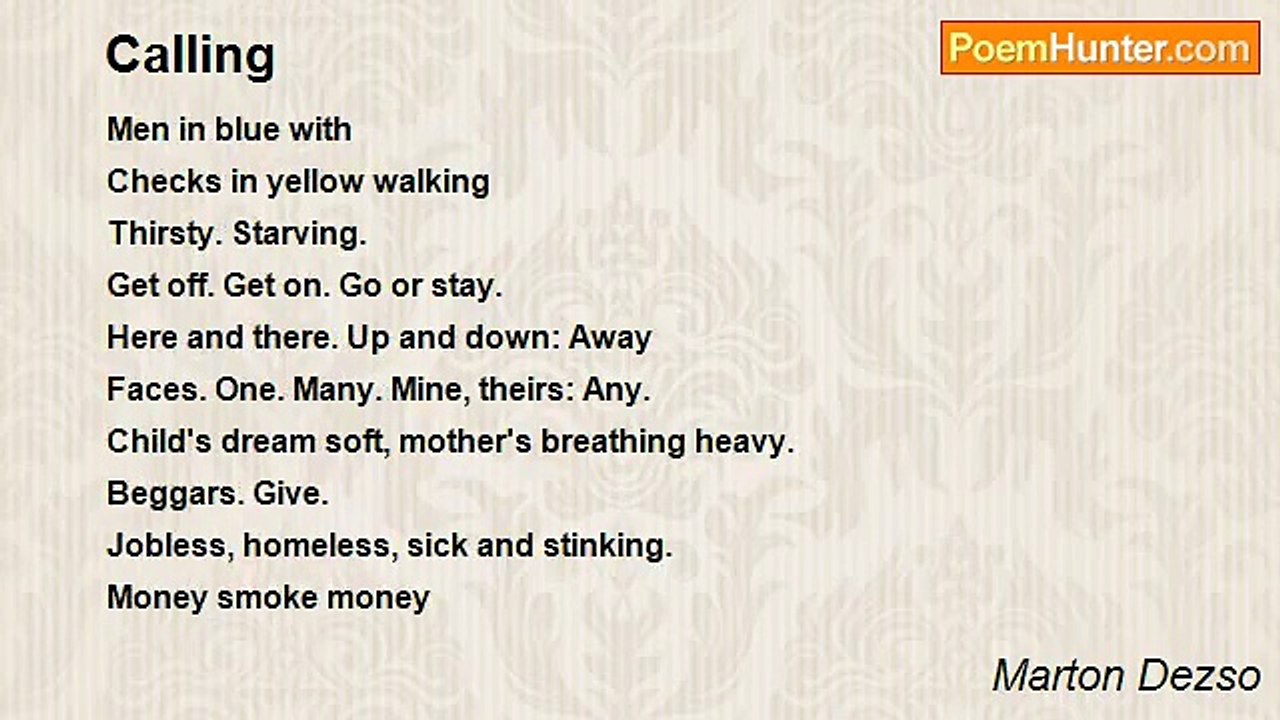 Calling

PoemHunter.com

Men in blue with
Checks in yellow walking
Thirsty. Starving.
Get off. Get on. Go or stay.
Here and there. Up and down: Away
Faces. One. Many. Mine, theirs: Any.
Child's dream soft, mother's breathing heavy.
Beggars. Give.
Jobless, homeless, sick and stinking.
Money smoke money

Marton Dezso